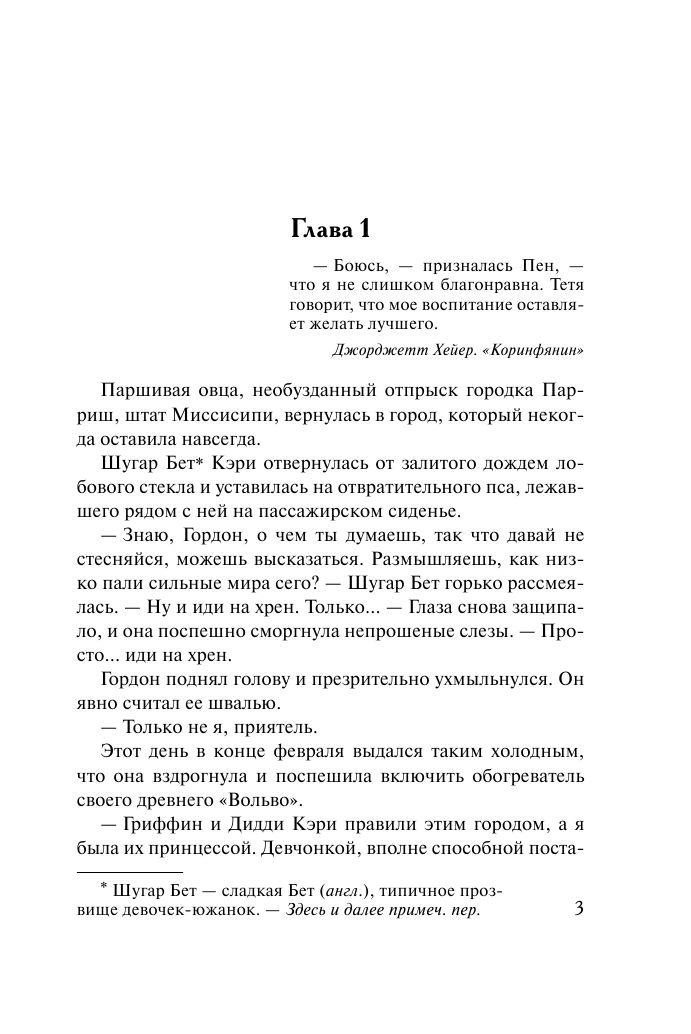 Глава 1

— Боюсь, — призналась Пен, — что я не слишком благонравна. Тетя говорит, что мое воспитание оставляет желать лучшего.

Джорджетт Хейер. «Коринфянин»

Паршивая овца, необузданный отпрыск городка Парриш, штат Миссисипи, вернулась в город, который некогда оставила навсегда.

Шугар Бет* Кэри отвернулась от залитого дождем лобового стекла и уставилась на отвратительного пса, лежавшего рядом с ней на пассажирском сиденье.

— Знаю, Гордон, о чем ты думаешь, так что давай не стесняйся, можешь высказаться. Размышляешь, как низко пали сильные мира сего? — Шугар Бет горько рассмеялась. — Ну и иди на хрен. Только... — Глаза снова защипало, и она поспешно сморгнула непрошеные слезы. — Просто... иди на хрен.

Гордон поднял голову и презрительно ухмыльнулся. Он явно считал ее швалью.

— Только не я, приятель.

Этот день в конце февраля выдался таким холодным, что она вздрогнула и поспешила включить обогреватель своего древнего «Вольво».

— Гриффин и Дидди Кэри правили этим городом, а я была их принцессой. Девчонкой, вполне способной поста-

* Шугар Бет — сладкая Бет (англ.), типичное прозвище девочек-южанок. — Здесь и далее примеч. пер.

3